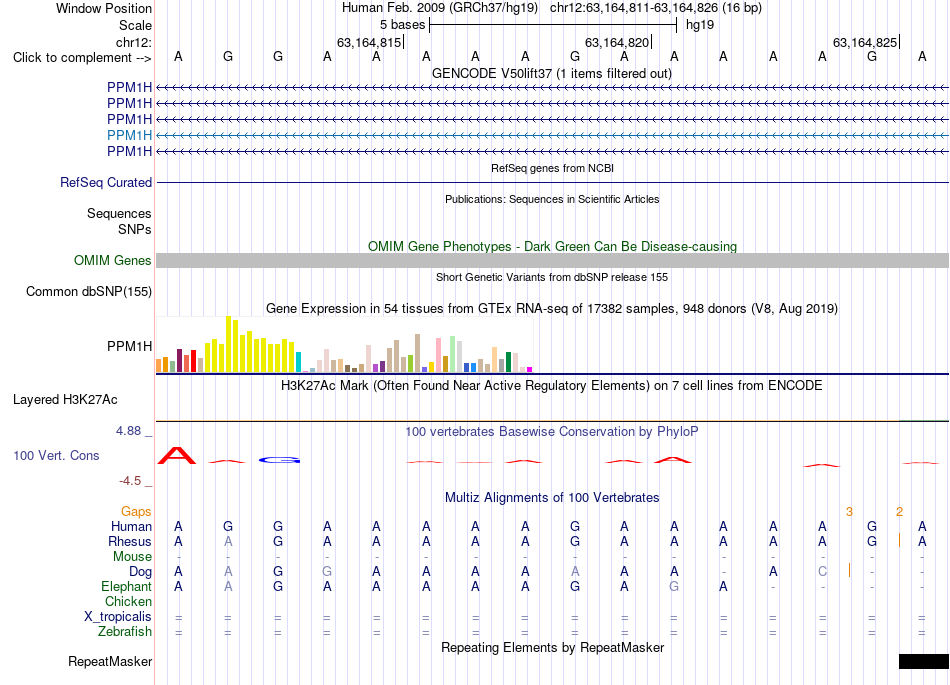 Window Position Human Feb. 2009 (GRCh37/hg19) chr12:63,164,811-63,164,826 (16 bp)
Scale 5 bases hg19
chr12: 63,164,815 63,164,820 63,164,825
Click to complement --> A G G A A A A A G A A A A A G A
GENCODE V50lift37 (1 items filtered out)
PPM1H
PPM1H
PPM1H
PPM1H
PPM1H
RefSeq genes from NCBI
RefSeq Curated
Publications: Sequences in Scientific Articles
Sequences
SNPs
OMIM Gene Phenotypes - Dark Green Can Be Disease-causing
OMIM Genes
Short Genetic Variants from dbSNP release 155
Common dbSNP(155)
Gene Expression in 54 tissues from GTEx RNA-seq of 17382 samples, 948 donors (V8, Aug 2019)
PPM1H
H3K27Ac Mark (Often Found Near Active Regulatory Elements) on 7 cell lines from ENCODE
Layered H3K27Ac
4.88 _ 100 vertebrates Basewise Conservation by PhyloP
100 Vert. Cons
-4.5 _
Multiz Alignments of 100 Vertebrates
Gaps 3 2
Human A G G A A A A A G A A A A A G A
Rhesus A A G A A A A A G A A A A A G A
Mouse - - - - - - - - - - - - - - - -
Dog A A G G A A A A A A A - A C - -
Elephant A A G A A A A A G A G A - - - -
Chicken
X_tropicalis = = = = = = = = = = = = = = = =
Zebrafish = = = = = = = = = = = = = = = =
Repeating Elements by RepeatMasker
RepeatMasker